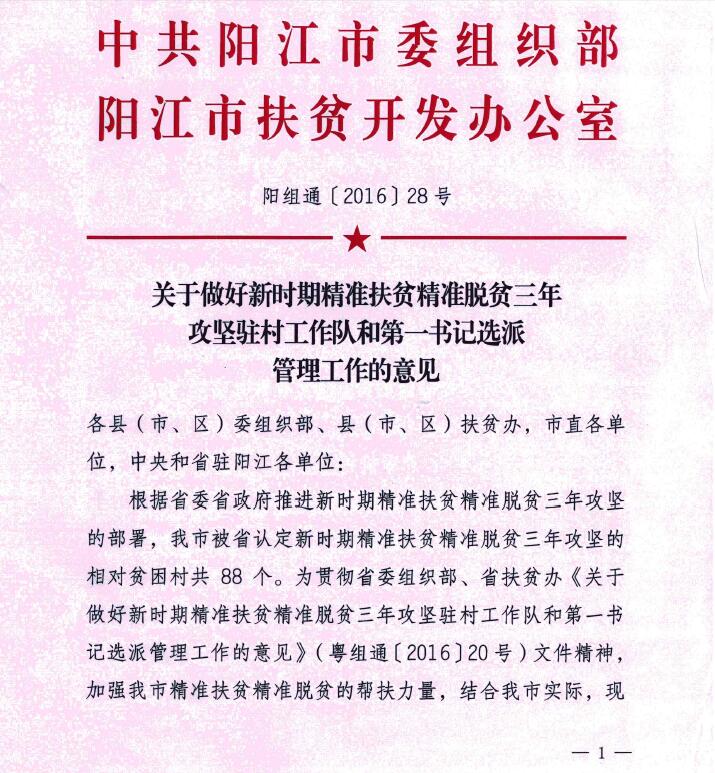 中共阳江市委组织部
阳江市扶贫开发办公室

阳组通〔2016〕28号

关于做好新时期精准扶贫精准脱贫三年攻坚驻村工作队和第一书记选派管理工作的意见

各县（市、区）委组织部、县（市、区）扶贫办，市直各单位，中央和省驻阳江各单位：

根据省委省政府推进新时期精准扶贫精准脱贫三年攻坚的部署，我市被省认定新时期精准扶贫精准脱贫三年攻坚的相对贫困村共 88 个。为贯彻省委组织部、省扶贫办《关于做好新时期精准扶贫精准脱贫三年攻坚驻村工作队和第一书记选派管理工作的意见》（粤组通〔2016〕20号）文件精神，加强我市精准扶贫精准脱贫的帮扶力量，结合我市实际，现

— 1 —